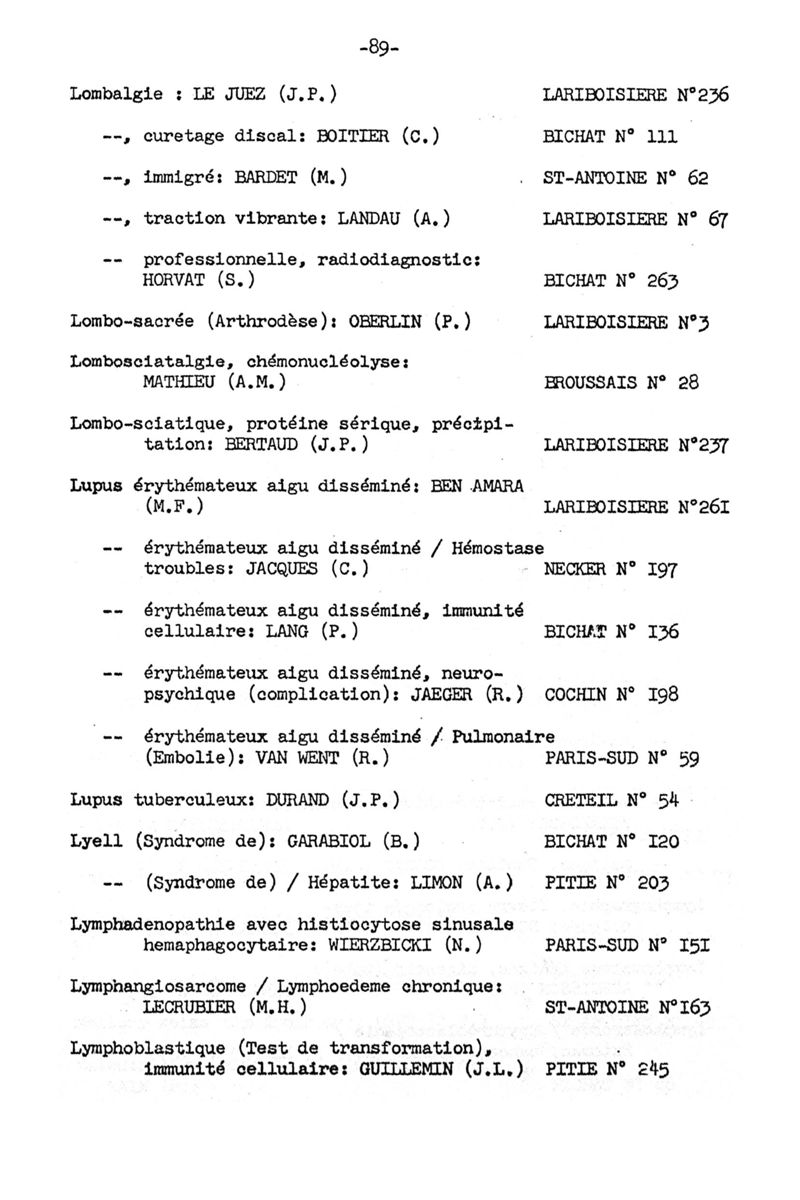 -89-

Lombalgie : LE JUEZ (J.P.) LARIBOISIERE N°236

--, curetage discal: BOITIER (C.) BICHAT N° 111

--, immigré: BARDET (M.) ST-ANTOINE N° 62

--, traction vibrante: LANDAU (A.) LARIBOISIERE N° 67

-- professionnelle, radiodiagnostic: HORVAT (S.) BICHAT N° 263

Lombo-sacrée (Arthrodèse): OBERLIN (P.) LARIBOISIERE N°3

Lombosciatalgie, chémonucléolyse: MATHIEU (A.M.) BROUSSAIS N° 28

Lombo-sciatique, protéine sérique, précipitation: BERTAUD (J.P.) LARIBOISIERE N°237

Lupus érythémateux aigu disséminé: BEN AMARA (M.F.) LARIBOISIERE N°26I

-- érythémateux aigu disséminé / Hémostase troubles: JACQUES (C.) NECKER N° I97

-- érythémateux aigu disséminé, immunité cellulaire: LANG (P.) BICHAT N° I36

-- érythémateux aigu disséminé, neuropsychique (complication): JAEGER (R.) COCHIN N° I98

-- érythémateux aigu disséminé / Pulmonaire (Embolie): VAN WENT (R.) PARIS-SUD N° 59

Lupus tuberculeux: DURAND (J.P.) CRETEIL N° 54

Lyell (Syndrome de): GARABIOL (B.) BICHAT N° I20

-- (Syndrome de) / Hépatite: LIMON (A.) PITIE N° 203

Lymphadenopathie avec histiocytose sinusale hemaphagocytaire: WIERZBICKI (N.) PARIS-SUD N° I5I

Lymphangiosarcome / Lymphoedeme chronique: LECRUBIER (M.H.) ST-ANTOINE N°I63

Lymphoblastique (Test de transformation), immunité cellulaire: GUILLEMIN (J.L.) PITIE N° 245